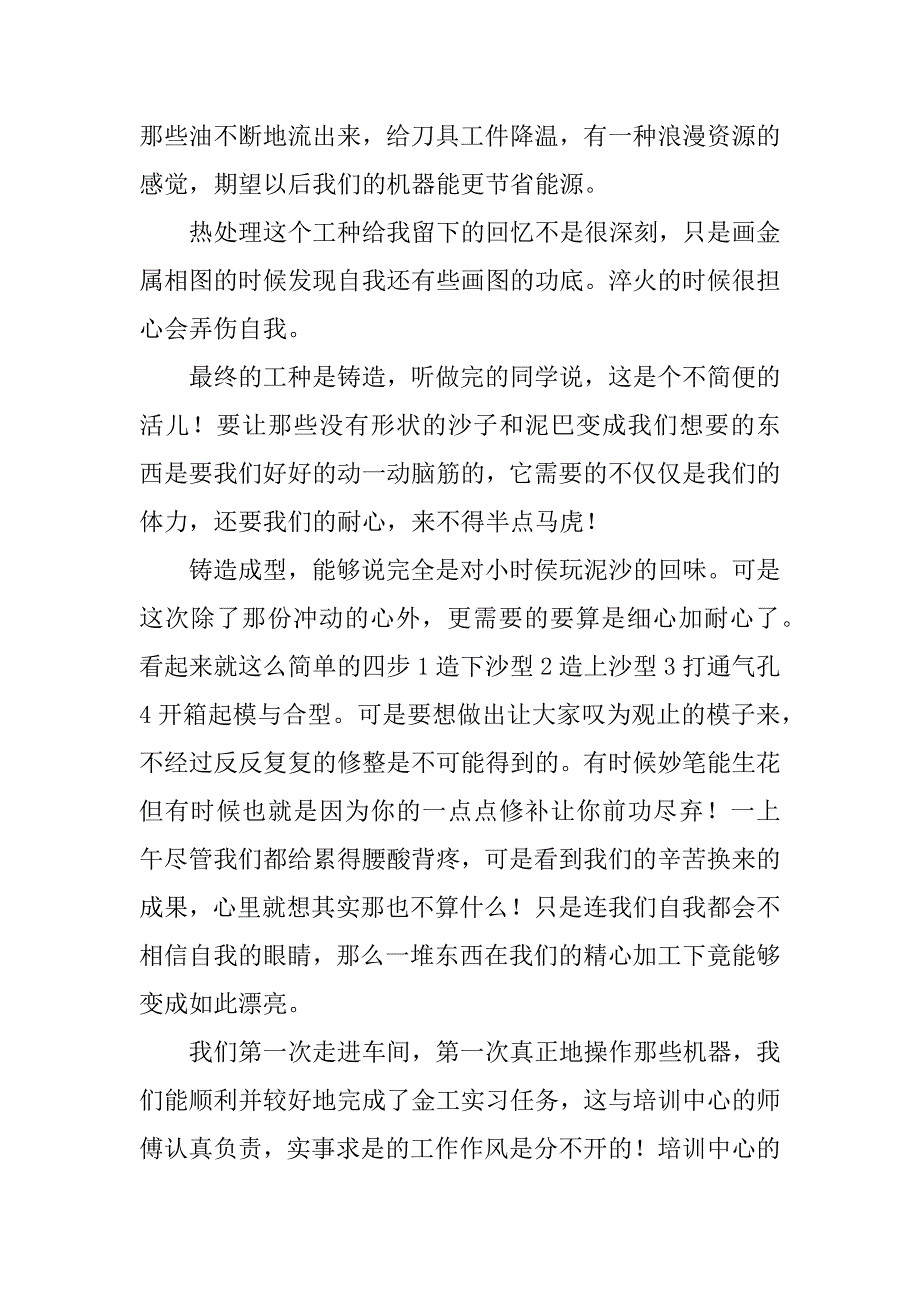 那些油不断地流出来，给刀具工件降温，有一种浪漫资源的感觉，期望以后我们的机器能更节省能源。

热处理这个工种给我留下的回忆不是很深刻，只是画金属相图的时候发现自我还有些画图的功底。淬火的时候很担心会弄伤自我。

最终的工种是铸造，听做完的同学说，这是个不简便的活儿！要让那些没有形状的沙子和泥巴变成我们想要的东西是要我们好好的动一动脑筋的，它需要的不仅仅是我们的体力，还要我们的耐心，来不得半点马虎！

铸造成型，能够说完全是对小时侯玩泥沙的回味。可是这次除了那份冲动的心外，更需要的要算是细心加耐心了。看起来就这么简单的四步 1 造下沙型 2 造上沙型 3 打通气孔 4 开箱起模与合型。可是要想做出让大家叹为观止的模子来，不经过反反复复的修整是不可能得到的。有时候妙笔能生花但有时候也就是因为你的一点点修补让你前功尽弃！一上午尽管我们都给累得腰酸背疼，可是看到我们的辛苦换来的成果，心里就想其实那也不算什么！只是连我们自我都会不相信自我的眼睛，那么一堆东西在我们的精心加工下竟能够变成如此漂亮。

我们第一次走进车间，第一次真正地操作那些机器，我们能顺利并较好地完成了金工实习任务，这与培训中心的师傅认真负责，实事求是的工作作风是分不开的！培训中心的